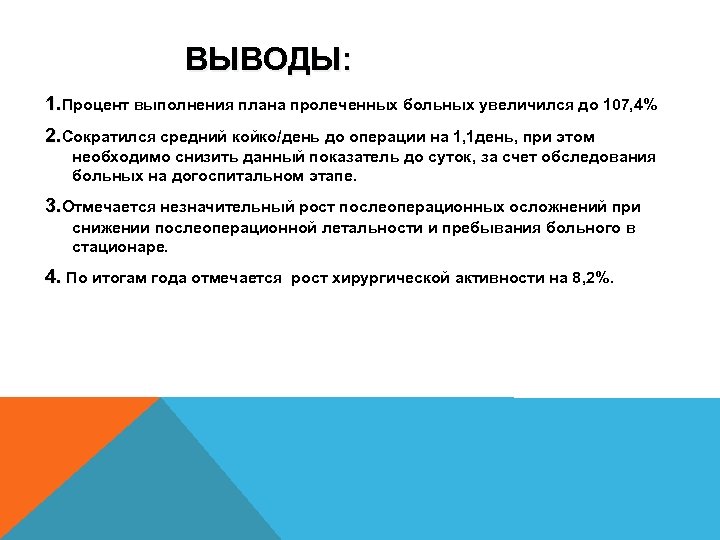 ВЫВОДЫ:

1.Процент выполнения плана пролеченных больных увеличился до 107,4%

2.Сократился средний койко/день до операции на 1,1день, при этом необходимо снизить данный показатель до суток, за счет обследования больных на догоспитальном этапе.

3.Отмечается незначительный рост послеоперационных осложнений при снижении послеоперационной летальности и пребывания больного в стационаре.

4. По итогам года отмечается рост хирургической активности на 8,2%.